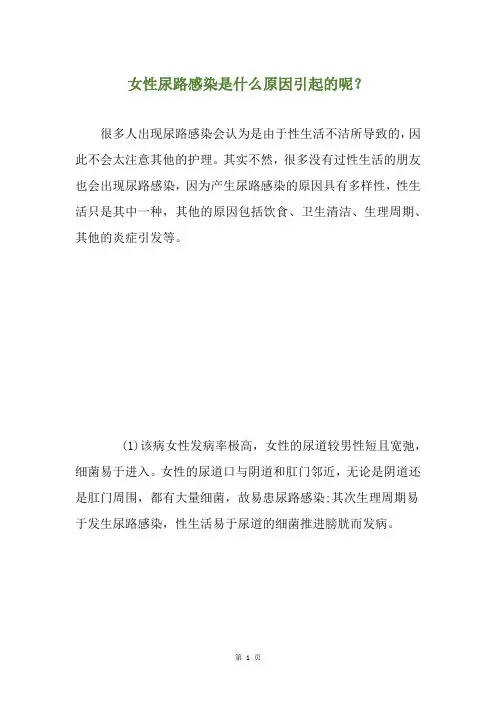 女性尿路感染是什么原因引起的呢？

很多人出现尿路感染会认为是由于性生活不洁所导致的，因此不会太注意其他的护理。其实不然，很多没有过性生活的朋友也会出现尿路感染，因为产生尿路感染的原因具有多样性，性生活只是其中一种，其他的原因包括饮食、卫生清洁、生理周期、其他的炎症引发等。

(1)该病女性发病率极高，女性的尿道较男性短且宽弛，细菌易于进入。女性的尿道口与阴道和肛门邻近，无论是阴道还是肛门周围，都有大量细菌，故易患尿路感染;其次生理周期易于发生尿路感染，性生活易于尿道的细菌推进膀胱而发病。

第 1 页